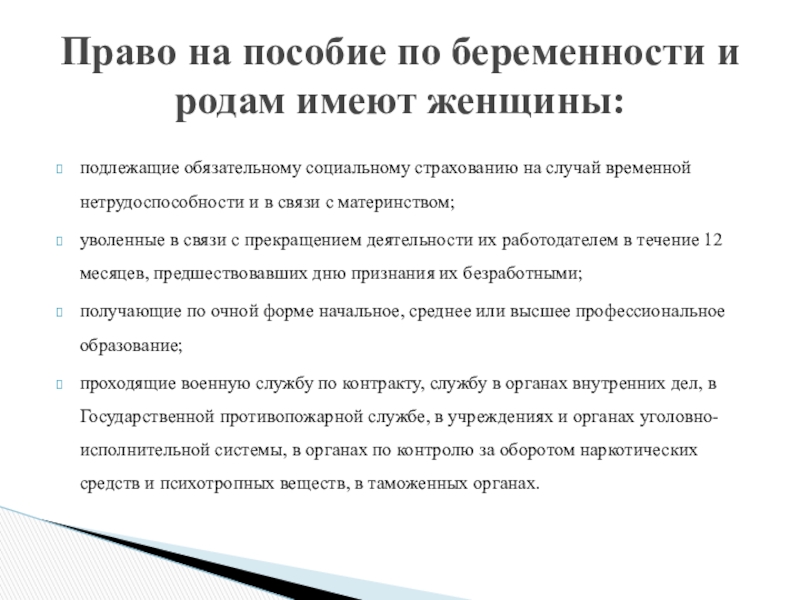 Право на пособие по беременности и родам имеют женщины:

подлежащие обязательному социальному страхованию на случай временной нетрудоспособности и в связи с материнством;

уволенные в связи с прекращением деятельности их работодателем в течение 12 месяцев, предшествовавших дню признания их безработными;

получающие по очной форме начальное, среднее или высшее профессиональное образование;

проходящие военную службу по контракту, службу в органах внутренних дел, в Государственной противопожарной службе, в учреждениях и органах уголовно-исполнительной системы, в органах по контролю за оборотом наркотических средств и психотропных веществ, в таможенных органах.